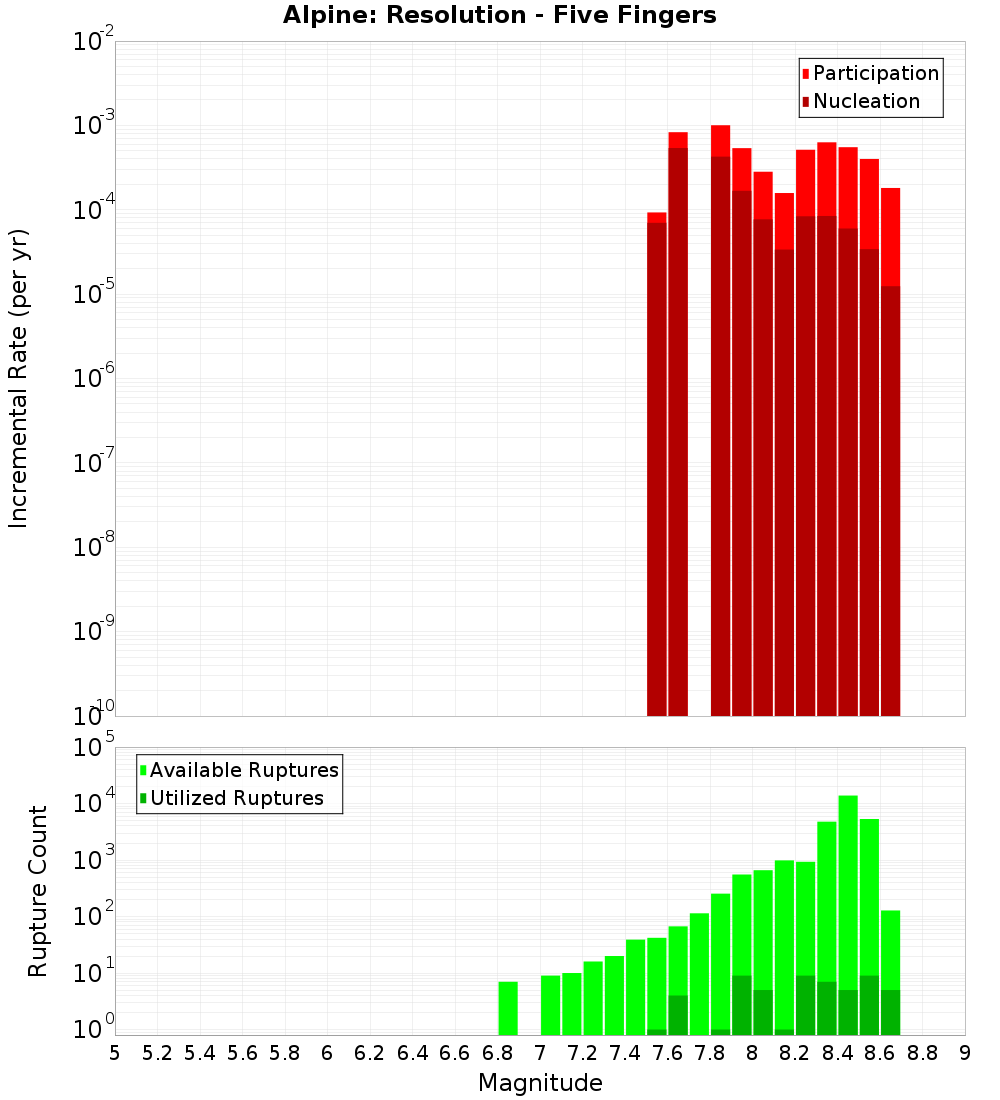 Alpine: Resolution - Five Fingers

Participation
Nucleation

Incremental Rate (per yr)

$10^{-2}$
$10^{-3}$
$10^{-4}$
$10^{-5}$
$10^{-6}$
$10^{-7}$
$10^{-8}$
$10^{-9}$
$10^{-10}$

Available Ruptures
Utilized Ruptures

Rupture Count

$10^{5}$
$10^{4}$
$10^{3}$
$10^{2}$
$10^{1}$
$10^{0}$

5 5.2 5.4 5.6 5.8 6 6.2 6.4 6.6 6.8 7 7.2 7.4 7.6 7.8 8 8.2 8.4 8.6 8.8 9

Magnitude